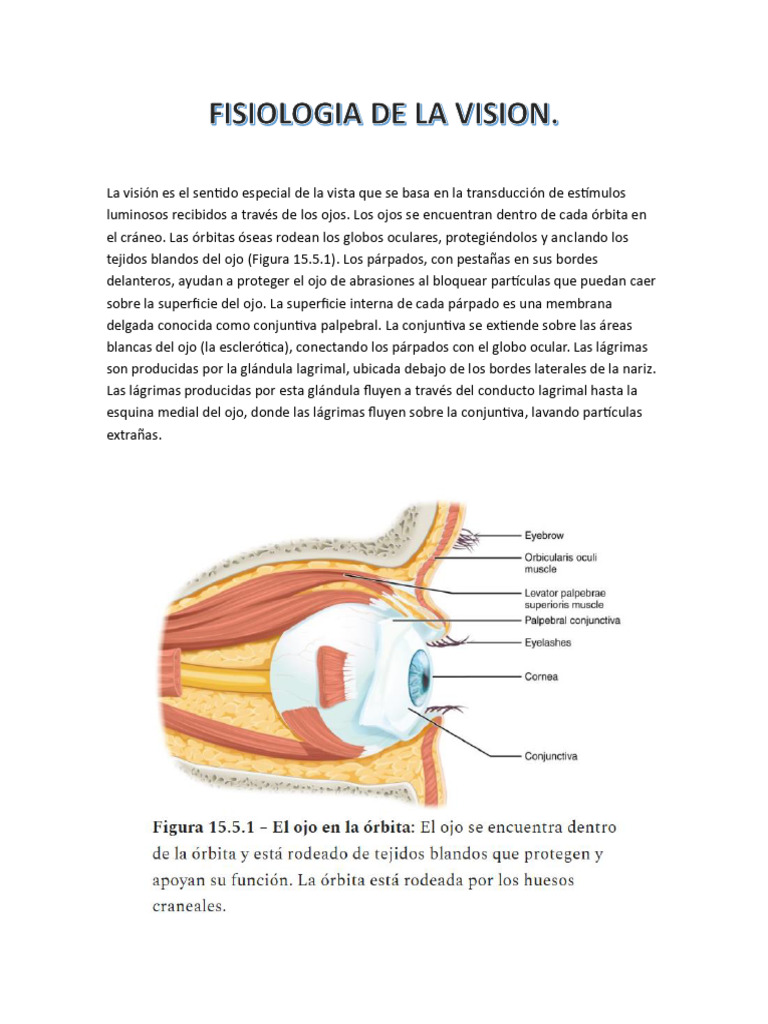 FISIOLOGIA DE LA VISION.

La visión es el sentido especial de la vista que se basa en la transducción de estímulos luminosos recibidos a través de los ojos. Los ojos se encuentran dentro de cada órbita en el cráneo. Las órbitas óseas rodean los globos oculares, protegiéndolos y anclando los tejidos blandos del ojo (Figura 15.5.1). Los párpados, con pestañas en sus bordes delanteros, ayudan a proteger el ojo de abrasiones al bloquear partículas que puedan caer sobre la superficie del ojo. La superficie interna de cada párpado es una membrana delgada conocida como conjuntiva palpebral. La conjuntiva se extiende sobre las áreas blancas del ojo (la esclerótica), conectando los párpados con el globo ocular. Las lágrimas son producidas por la glándula lagrimal, ubicada debajo de los bordes laterales de la nariz. Las lágrimas producidas por esta glándula fluyen a través del conducto lagrimal hasta la esquina medial del ojo, donde las lágrimas fluyen sobre la conjuntiva, lavando partículas extrañas.

Eyebrow
Orbicularis oculi muscle
Levator palpebrae superioris muscle
Palpebral conjunctiva
Eyelashes
Cornea
Conjunctiva

Figura 15.5.1 – El ojo en la órbita: El ojo se encuentra dentro de la órbita y está rodeado de tejidos blandos que protegen y apoyan su función. La órbita está rodeada por los huesos craneales.